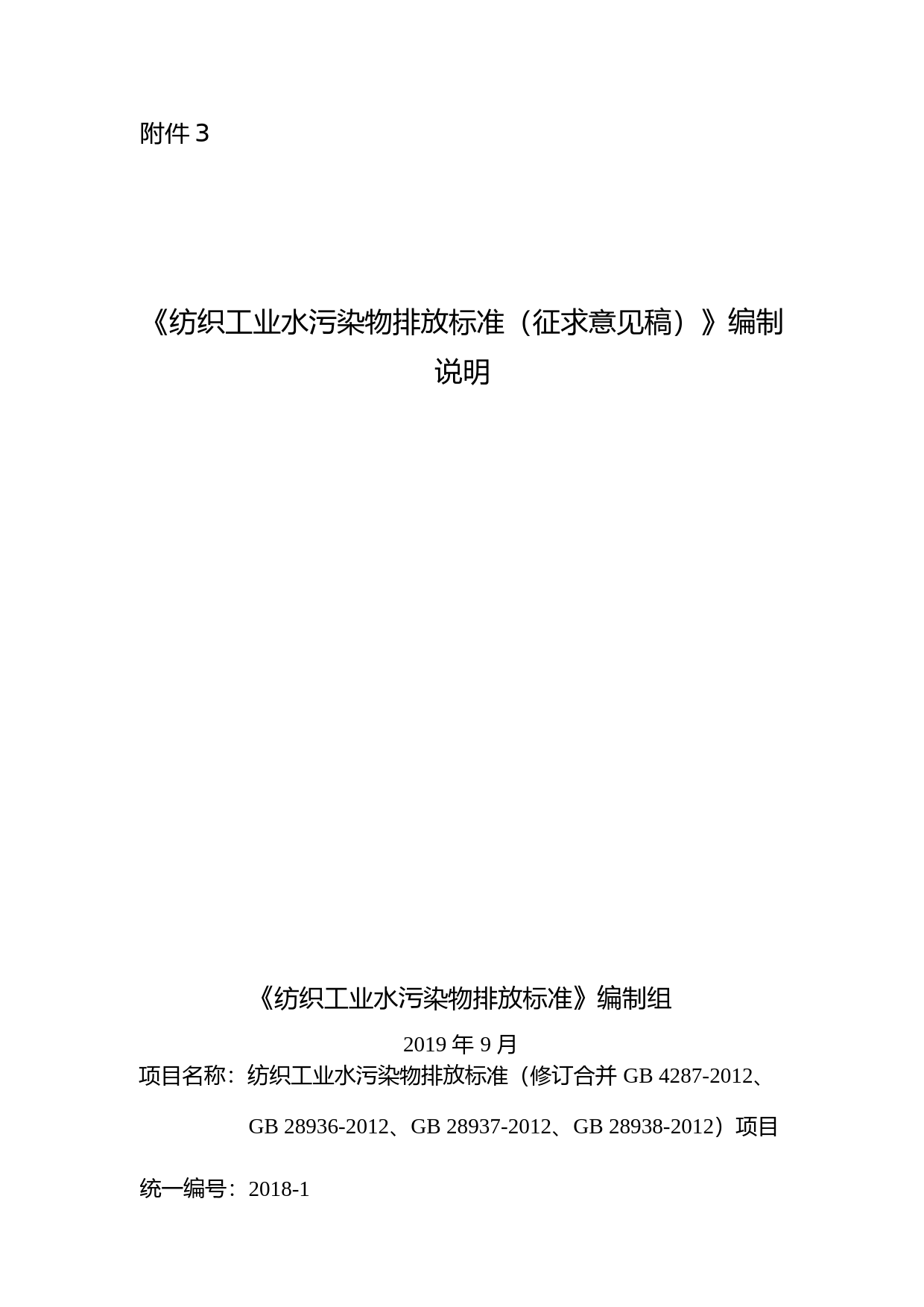 附件 3

《纺织工业水污染物排放标准（征求意见稿）》编制说明

《纺织工业水污染物排放标准》编制组

2019 年 9 月

项目名称：纺织工业水污染物排放标准（修订合并 GB 4287-2012、GB 28936-2012、GB 28937-2012、GB 28938-2012）项目

统一编号：2018-1